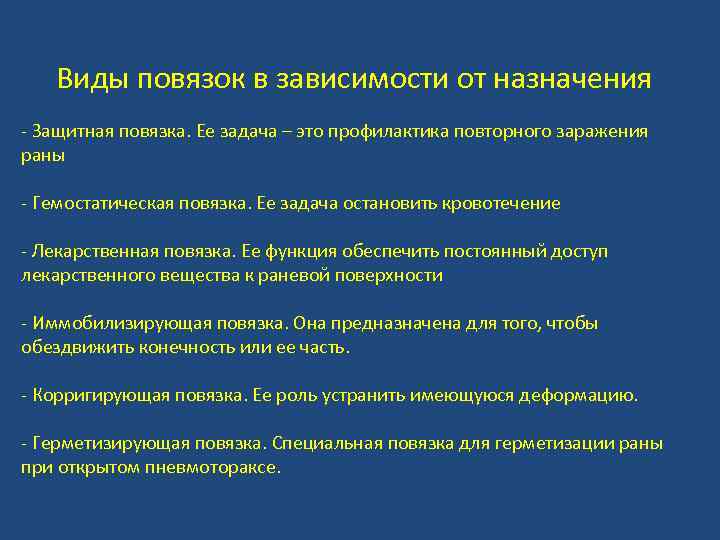 Виды повязок в зависимости от назначения

- Защитная повязка. Ее задача – это профилактика повторного заражения раны

- Гемостатическая повязка. Ее задача остановить кровотечение

- Лекарственная повязка. Ее функция обеспечить постоянный доступ лекарственного вещества к раневой поверхности

- Иммобилизирующая повязка. Она предназначена для того, чтобы обездвижить конечность или ее часть.

- Корригирующая повязка. Ее роль устранить имеющуюся деформацию.

- Герметизирующая повязка. Специальная повязка для герметизации раны при открытом пневмотораксе.